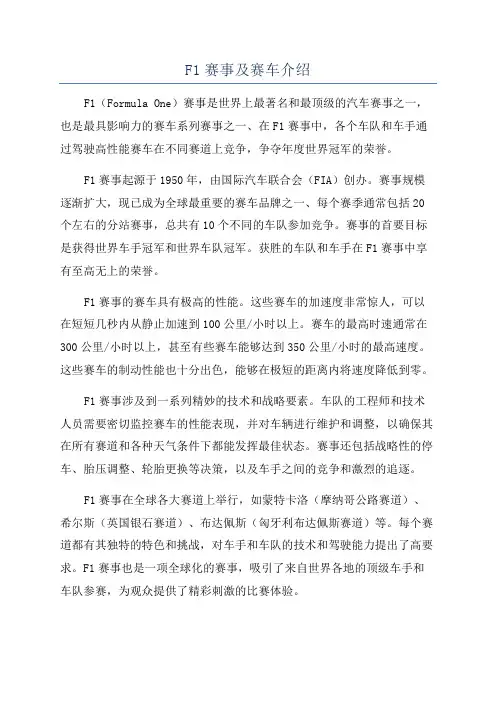 F1 赛事及赛车介绍

F1（Formula One）赛事是世界上最著名和最顶级的汽车赛事之一，也是最具影响力的赛车系列赛事之一、在F1赛事中，各个车队和车手通过驾驶高性能赛车在不同赛道上竞争，争夺年度世界冠军的荣誉。

F1赛事起源于1950年，由国际汽车联合会（FIA）创办。赛事规模逐渐扩大，现已成为全球最重要的赛车品牌之一、每个赛季通常包括20个左右的分站赛事，总共有10个不同的车队参加竞争。赛事的首要目标是获得世界车手冠军和世界车队冠军。获胜的车队和车手在F1赛事中享有至高无上的荣誉。

F1赛事的赛车具有极高的性能。这些赛车的加速度非常惊人，可以在短短几秒内从静止加速到100公里/小时以上。赛车的最高时速通常在300公里/小时以上，甚至有些赛车能够达到350公里/小时的最高速度。这些赛车的制动性能也十分出色，能够在极短的距离内将速度降低到零。

F1赛事涉及到一系列精妙的技术和战略要素。车队的工程师和技术人员需要密切监控赛车的性能表现，并对车辆进行维护和调整，以确保其在所有赛道和各种天气条件下都能发挥最佳状态。赛事还包括战略性的停车、胎压调整、轮胎更换等决策，以及车手之间的竞争和激烈的追逐。

F1赛事在全球各大赛道上举行，如蒙特卡洛（摩纳哥公路赛道）、希尔斯（英国银石赛道）、布达佩斯（匈牙利布达佩斯赛道）等。每个赛道都有其独特的特色和挑战，对车手和车队的技术和驾驶能力提出了高要求。F1赛事也是一项全球化的赛事，吸引了来自世界各地的顶级车手和车队参赛，为观众提供了精彩刺激的比赛体验。